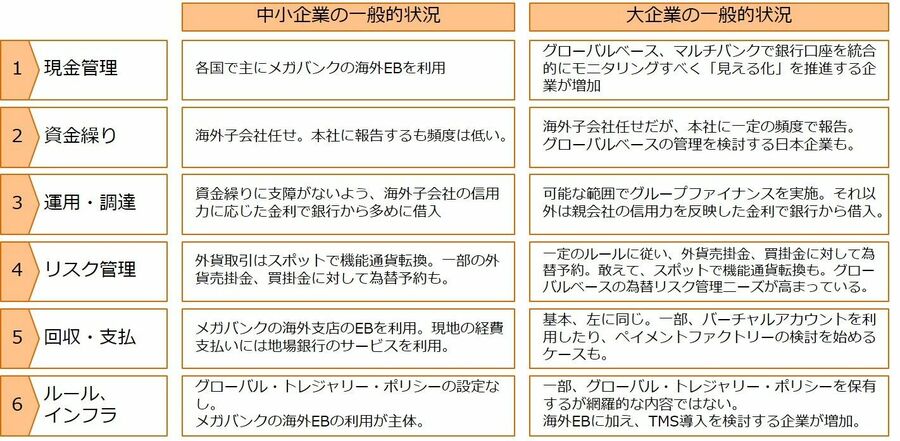 |  |  | 中小企業の一般的状況 | 大企業の一般的状況 |
|---|---|---|---|
| 1 | 現金管理 | 各国で主にメガバンクの海外EBを利用 | グローバルベース、マルチバンクで銀行口座を統合的にモニタリングすべく「見える化」を推進する企業が増加 |
| 2 | 資金繰り | 海外子会社任せ。本社に報告するも頻度は低い。 | 海外子会社任せだが、本社に一定の頻度で報告。グローバルベースの管理を検討する日本企業も。 |
| 3 | 運用・調達 | 資金繰りに支障がないよう、海外子会社の信用力に応じた金利で銀行から多めに借入 | 可能な範囲でグループファイナンスを実施。それ以外は親会社の信用力を反映した金利で銀行から借入。 |
| 4 | リスク管理 | 外貨取引はスポットで機能通貨転換。一部の外貨売掛金、買掛金に対して為替予約も。 | 一定のルールに従い、外貨売掛金、買掛金に対して為替予約。敢えて、スポットで機能通貨転換も。グローバルベースの為替リスク管理ニーズが高まっている。 |
| 5 | 回収・支払 | メガバンクの海外支店のEBを利用。現地の経費支払いには地場銀行のサービスを利用。 | 基本、左に同じ。一部、バーチャルアカウントを利用したり、ペイメントファクトリーの検討を始めるケースも。 |
| 6 | ルール、インフラ | グローバル・トレジャリー・ポリシーの設定なし。メガバンクの海外EBの利用が主体。 | 一部、グローバル・トレジャリー・ポリシーを保有するが網羅的な内容ではない。海外EBに加え、TMS導入を検討する企業が増加。 |